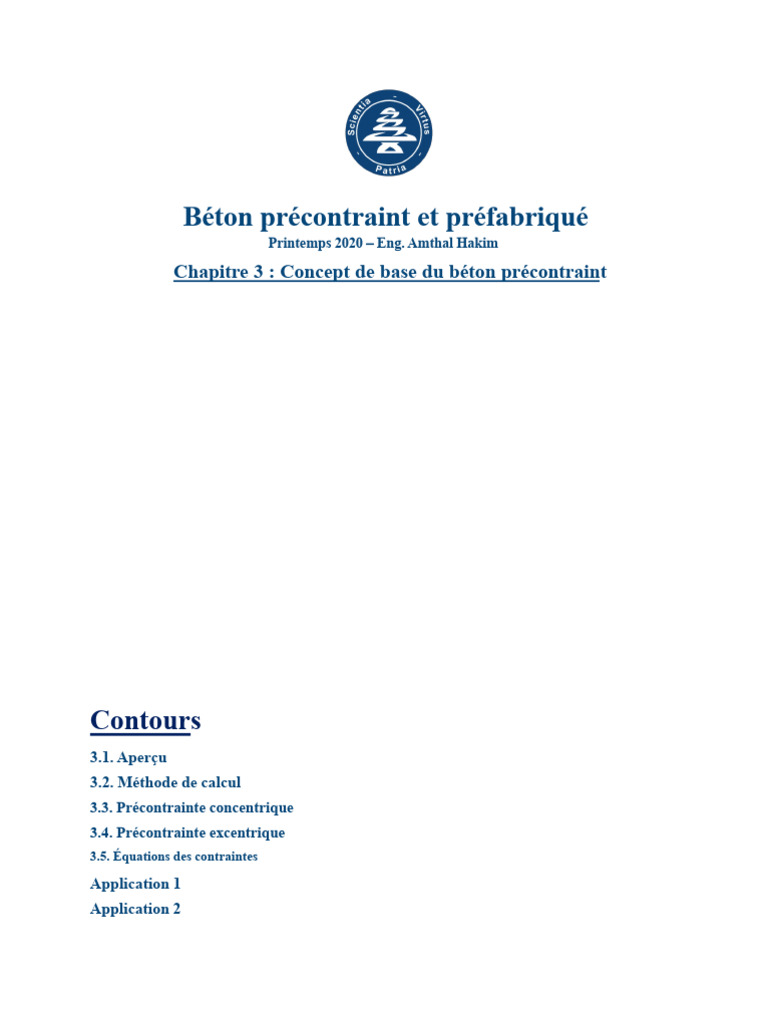 Scientia - Virtus
Patria

Béton précontraint et préfabriqué
Printemps 2020 – Eng. Amthal Hakim

Chapitre 3 : Concept de base du béton précontraint

Contours

3.1. Aperçu
3.2. Méthode de calcul
3.3. Précontrainte concentrique
3.4. Précontrainte excentrique
3.5. Équations des contraintes
Application 1
Application 2